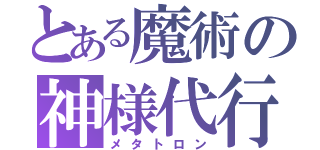 とある魔術の
神様代行
メタトロン